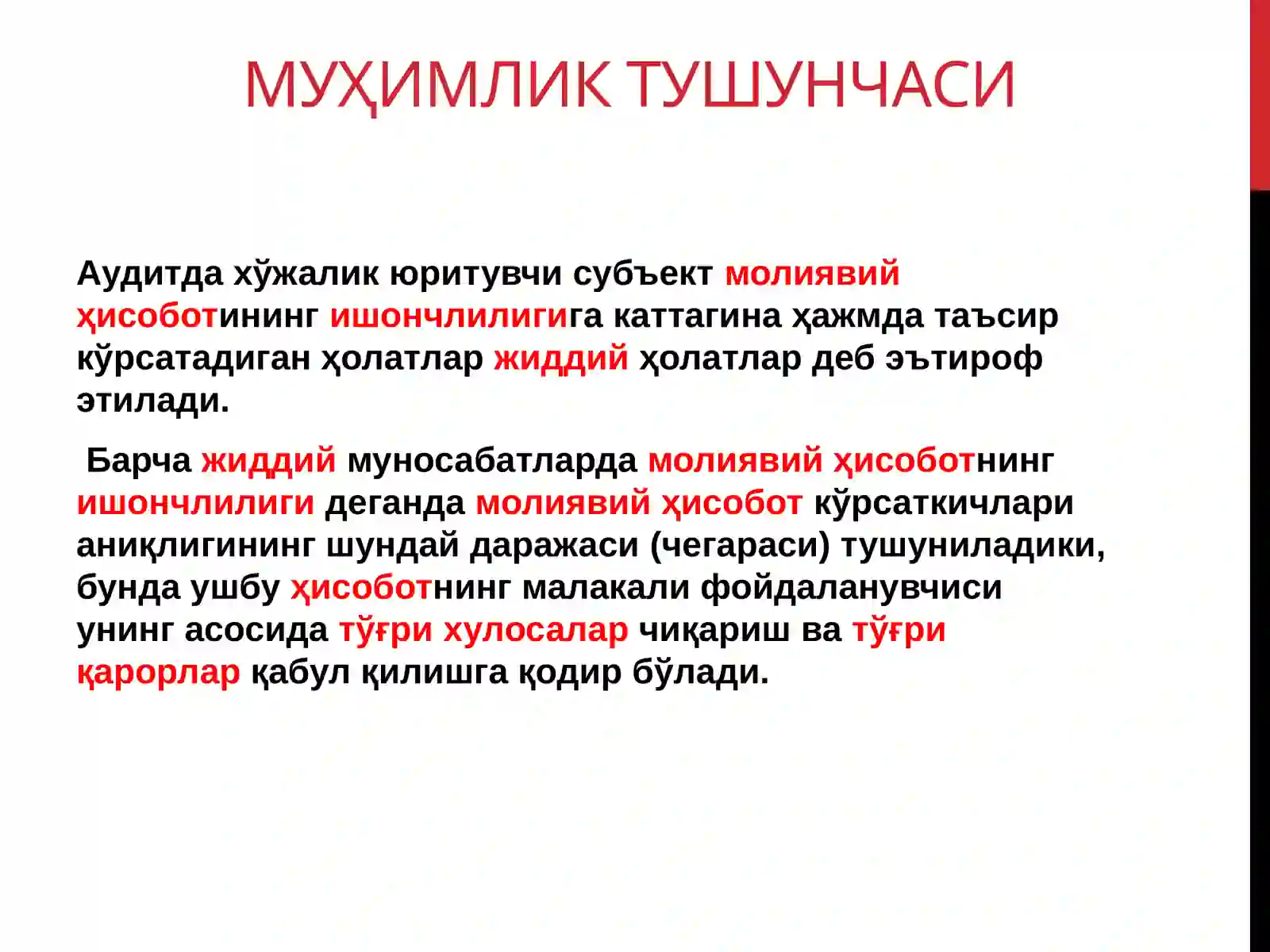 МУҲИМЛИК ТУШУНЧАСИ

Аудитда хўжалик юритувчи субъект молиявий ҳисоботининг ишончлилигига каттагина ҳажмда таъсир кўрсатадиган ҳолатлар жиддий ҳолатлар деб эътироф этилади.

Барча жиддий муносабатларда молиявий ҳисоботнинг ишончлилиги деганда молиявий ҳисобот кўрсаткичлари аниқлигининг шундай даражаси (чегараси) тушуниладики, бунда ушбу ҳисоботнинг малакали фойдаланувчиси унинг асосида тўғри хулосалар чиқариш ва тўғри қарорлар қабул қилишга қодир бўлади.